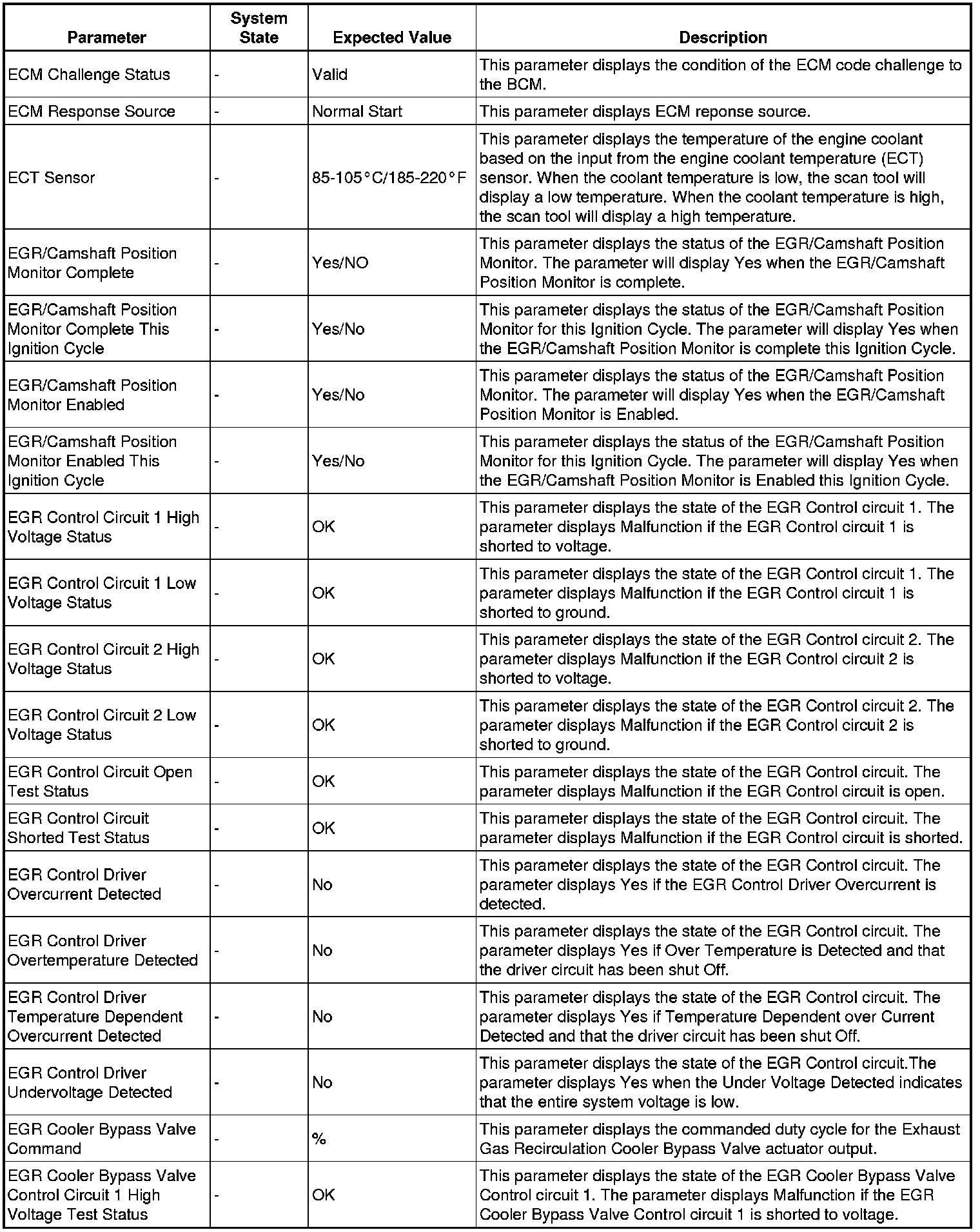 | Parameter | System State | Expected Value | Description |
|---|---|---|---|
| ECM Challenge Status | - | Valid | This parameter displays the condition of the ECM code challenge to the BCM. |
| ECM Response Source | - | Normal Start | This parameter displays ECM reponse source. |
| ECT Sensor | - | 85-105°C/185-220°F | This parameter displays the temperature of the engine coolant based on the input from the engine coolant temperature (ECT) sensor. When the coolant temperature is low, the scan tool will display a low temperature. When the coolant temperature is high, the scan tool will display a high temperature. |
| EGR/Camshaft Position Monitor Complete | - | Yes/NO | This parameter displays the status of the EGR/Camshaft Position Monitor. The parameter will display Yes when the EGR/Camshaft Position Monitor is complete. |
| EGR/Camshaft Position Monitor Complete This Ignition Cycle | - | Yes/No | This parameter displays the status of the EGR/Camshaft Position Monitor for this Ignition Cycle. The parameter will display Yes when the EGR/Camshaft Position Monitor is complete this Ignition Cycle. |
| EGR/Camshaft Position Monitor Enabled | - | Yes/No | This parameter displays the status of the EGR/Camshaft Position Monitor. The parameter will display Yes when the EGR/Camshaft Position Monitor is Enabled. |
| EGR/Camshaft Position Monitor Enabled This Ignition Cycle | - | Yes/No | This parameter displays the status of the EGR/Camshaft Position Monitor for this Ignition Cycle. The parameter will display Yes when the EGR/Camshaft Position Monitor is Enabled this Ignition Cycle. |
| EGR Control Circuit 1 High Voltage Status | - | OK | This parameter displays the state of the EGR Control circuit 1. The parameter displays Malfunction if the EGR Control circuit 1 is shorted to voltage. |
| EGR Control Circuit 1 Low Voltage Status | - | OK | This parameter displays the state of the EGR Control circuit 1. The parameter displays Malfunction if the EGR Control circuit 1 is shorted to ground. |
| EGR Control Circuit 2 High Voltage Status | - | OK | This parameter displays the state of the EGR Control circuit 2. The parameter displays Malfunction if the EGR Control circuit 2 is shorted to voltage. |
| EGR Control Circuit 2 Low Voltage Status | - | OK | This parameter displays the state of the EGR Control circuit 2. The parameter displays Malfunction if the EGR Control circuit 2 is shorted to ground. |
| EGR Control Circuit Open Test Status | - | OK | This parameter displays the state of the EGR Control circuit. The parameter displays Malfunction if the EGR Control circuit is open. |
| EGR Control Circuit Shorted Test Status | - | OK | This parameter displays the state of the EGR Control circuit. The parameter displays Malfunction if the EGR Control circuit is shorted. |
| EGR Control Driver Overcurrent Detected | - | No | This parameter displays the state of the EGR Control circuit. The parameter displays Yes if the EGR Control Driver Overcurrent is detected. |
| EGR Control Driver Overtemperature Detected | - | No | This parameter displays the state of the EGR Control circuit. The parameter displays Yes if Over Temperature is Detected and that the driver circuit has been shut Off. |
| EGR Control Driver Temperature Dependent Overcurrent Detected | - | No | This parameter displays the state of the EGR Control circuit. The parameter displays Yes if Temperature Dependent over Current Detected and that the driver circuit has been shut Off. |
| EGR Control Driver Undervoltage Detected | - | No | This parameter displays the state of the EGR Control circuit.The parameter displays Yes when the Under Voltage Detected indicates that the entire system voltage is low. |
| EGR Cooler Bypass Valve Command | - | % | This parameter displays the commanded duty cycle for the Exhaust Gas Recirculation Cooler Bypass Valve actuator output. |
| EGR Cooler Bypass Valve Control Circuit 1 High Voltage Test Status | - | OK | This parameter displays the state of the EGR Cooler Bypass Valve Control circuit 1. The parameter displays Malfunction if the EGR Cooler Bypass Valve Control circuit 1 is shorted to voltage. |